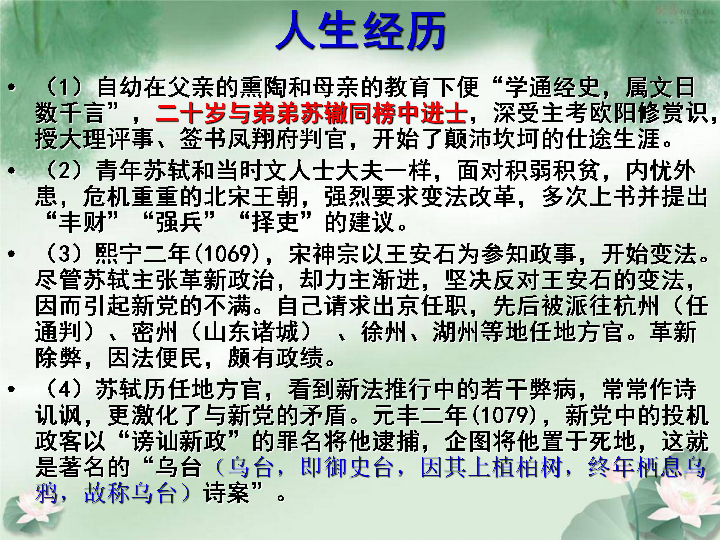 人生经历

• （1）自幼在父亲的熏陶和母亲的教育下便“学通经史，属文日数千言”，二十岁与弟弟苏辙同榜中进士，深受主考欧阳修赏识，授大理评事、签书凤翔府判官，开始了颠沛坎坷的仕途生涯。

• （2）青年苏轼和当时文人士大夫一样，面对积弱积贫，内忧外患，危机重重的北宋王朝，强烈要求变法改革，多次上书并提出“丰财”“强兵”“择吏”的建议。

• （3）熙宁二年(1069)，宋神宗以王安石为参知政事，开始变法。尽管苏轼主张革新政治，却力主渐进，坚决反对王安石的变法，因而引起新党的不满。自己请求出京任职，先后被派往杭州（任通判）、密州（山东诸城） 、徐州、湖州等地任地方官。革新除弊，因法便民，颇有政绩。

• （4）苏轼历任地方官，看到新法推行中的若干弊病，常常作诗讥讽，更激化了与新党的矛盾。元丰二年(1079)，新党中的投机政客以“谤讪新政”的罪名将他逮捕，企图将他置于死地，这就是著名的“乌台（乌台，即御史台，因其上植柏树，终年栖息乌鸦，故称乌台）诗案”。